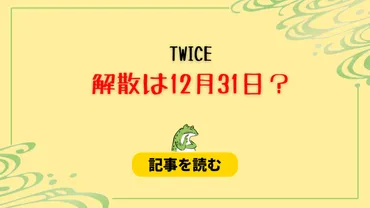 TWICE

解散は12月31日？

記事を読む